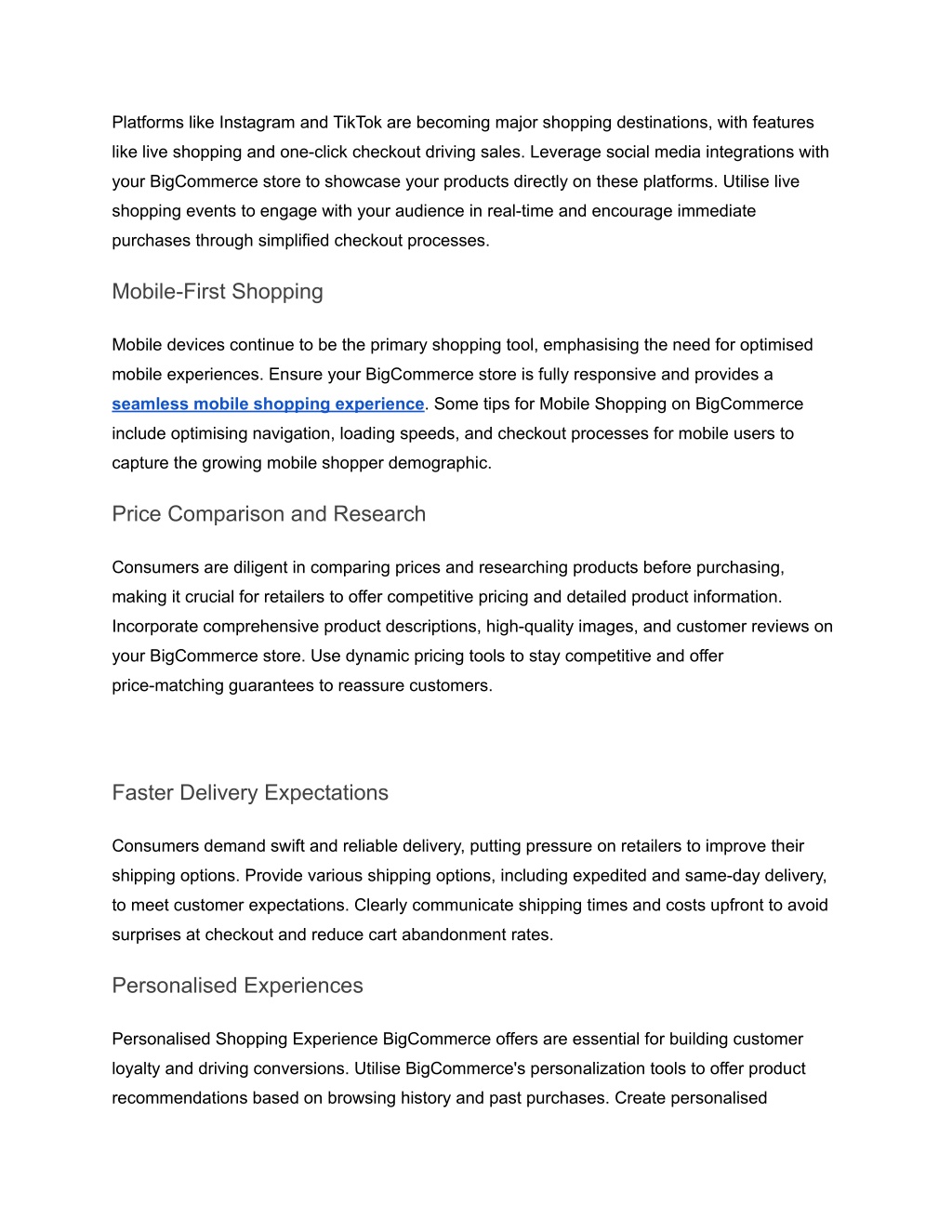 Platforms like Instagram and TikTok are becoming major shopping destinations, with features like live shopping and one-click checkout driving sales. Leverage social media integrations with your BigCommerce store to showcase your products directly on these platforms. Utilise live shopping events to engage with your audience in real-time and encourage immediate purchases through simplified checkout processes.

Mobile-First Shopping

Mobile devices continue to be the primary shopping tool, emphasising the need for optimised mobile experiences. Ensure your BigCommerce store is fully responsive and provides a seamless mobile shopping experience. Some tips for Mobile Shopping on BigCommerce include optimising navigation, loading speeds, and checkout processes for mobile users to capture the growing mobile shopper demographic.

Price Comparison and Research

Consumers are diligent in comparing prices and researching products before purchasing, making it crucial for retailers to offer competitive pricing and detailed product information. Incorporate comprehensive product descriptions, high-quality images, and customer reviews on your BigCommerce store. Use dynamic pricing tools to stay competitive and offer price-matching guarantees to reassure customers.

Faster Delivery Expectations

Consumers demand swift and reliable delivery, putting pressure on retailers to improve their shipping options. Provide various shipping options, including expedited and same-day delivery, to meet customer expectations. Clearly communicate shipping times and costs upfront to avoid surprises at checkout and reduce cart abandonment rates.

Personalised Experiences

Personalised Shopping Experience BigCommerce offers are essential for building customer loyalty and driving conversions. Utilise BigCommerce's personalization tools to offer product recommendations based on browsing history and past purchases. Create personalised